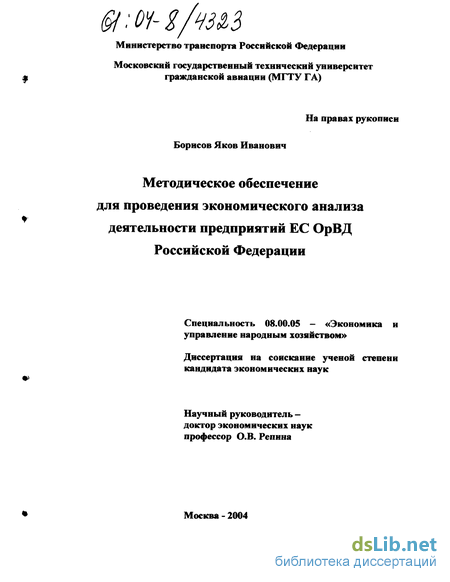 61:04-8/4323

Министерство транспорта Российской Федерации

Московский государственный технический университет гражданской авиации (МГТУ ГА)

На правах рукописи

Борисов Яков Иванович

Методическое обеспечение для проведения экономического анализа деятельности предприятий ЕС ОрВД Российской Федерации

Специальность 08.00.05 – «Экономика и управление народным хозяйством»

Диссертация на соискание ученой степени кандидата экономических наук

Научный руководитель – доктор экономических наук профессор О.В. Репина

Москва - 2004

dsLib.net
библиотека диссертаций